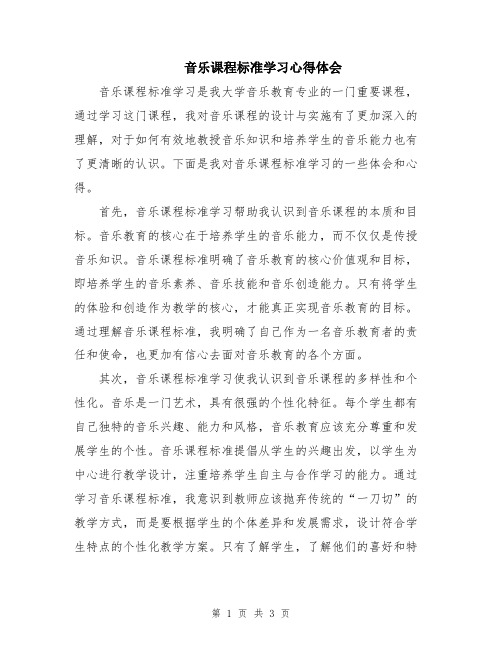 音乐课程标准学习心得体会

音乐课程标准学习是我大学音乐教育专业的一门重要课程，通过学习这门课程，我对音乐课程的设计与实施有了更加深入的理解，对于如何有效地教授音乐知识和培养学生的音乐能力也有了更清晰的认识。下面是我对音乐课程标准学习的一些体会和心得。

首先，音乐课程标准学习帮助我认识到音乐课程的本质和目标。音乐教育的核心在于培养学生的音乐能力，而不仅仅是传授音乐知识。音乐课程标准明确了音乐教育的核心价值观和目标，即培养学生的音乐素养、音乐技能和音乐创造能力。只有将学生的体验和创造作为教学的核心，才能真正实现音乐教育的目标。通过理解音乐课程标准，我明确了自己作为一名音乐教育者的责任和使命，也更加有信心去面对音乐教育的各个方面。

其次，音乐课程标准学习使我认识到音乐课程的多样性和个性化。音乐是一门艺术，具有很强的个性化特征。每个学生都有自己独特的音乐兴趣、能力和风格，音乐教育应该充分尊重和发展学生的个性。音乐课程标准提倡从学生的兴趣出发，以学生为中心进行教学设计，注重培养学生自主与合作学习的能力。通过学习音乐课程标准，我意识到教师应该抛弃传统的“一刀切”的教学方式，而是要根据学生的个体差异和发展需求，设计符合学生特点的个性化教学方案。只有了解学生，了解他们的喜好和特

第 1 页 共 3 页